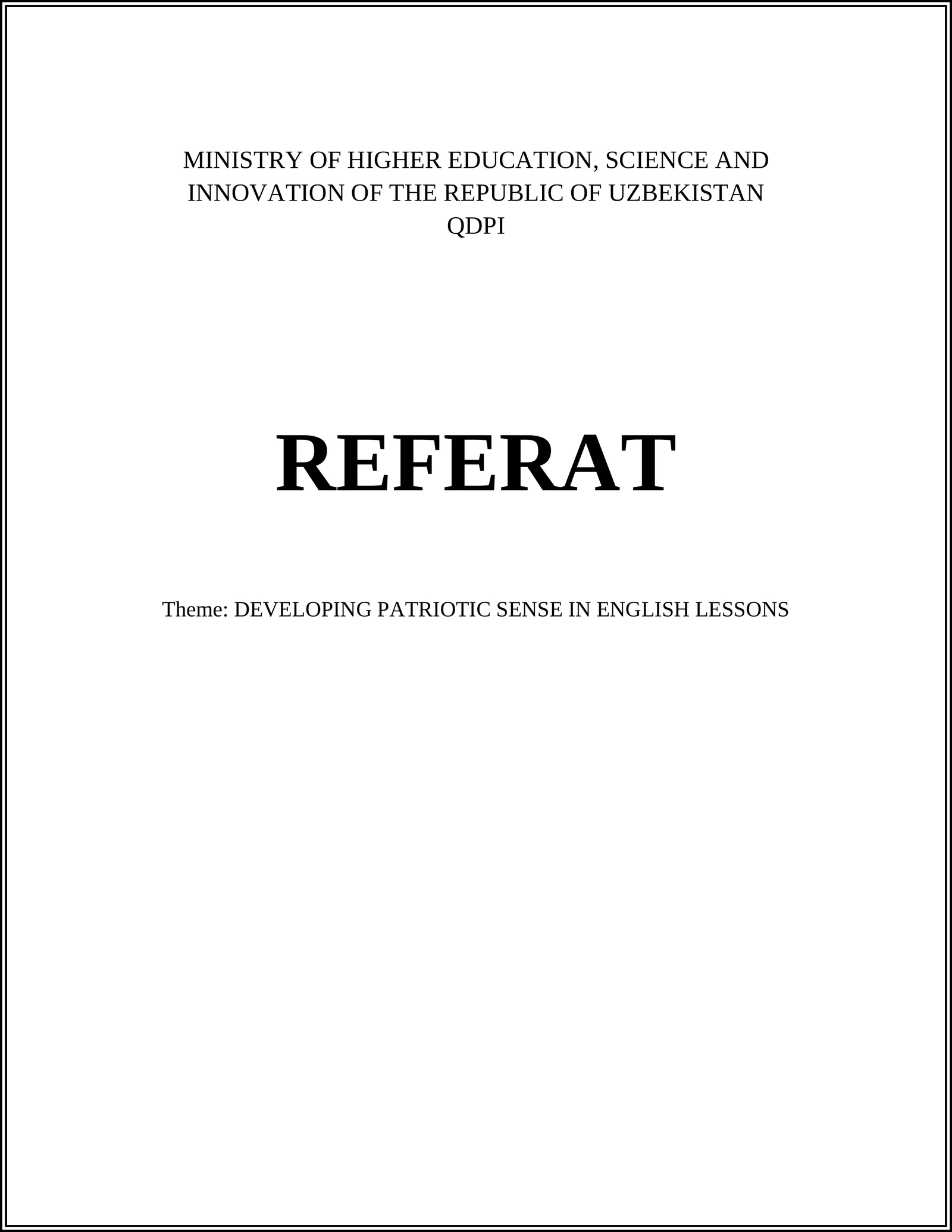 MINISTRY OF HIGHER EDUCATION, SCIENCE AND INNOVATION OF THE REPUBLIC OF UZBEKISTAN
QDPI

REFERAT

Theme: DEVELOPING PATRIOTIC SENSE IN ENGLISH LESSONS